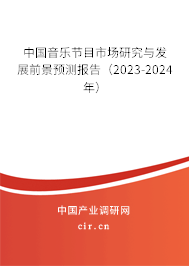 中国音乐节目市场研究与发展前景预测报告（2023-2024年）

中国产业调研网

cir.cn